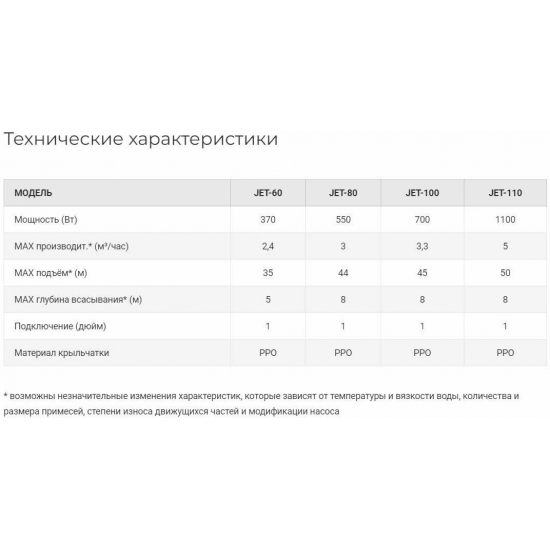 Технические характеристики

| МОДЕЛЬ | JET-60 | JET-80 | JET-100 | JET-110 |
|---|---|---|---|---|
| Мощность (Вт) | 370 | 550 | 700 | 1100 |
| MAX производит.* (м³/час) | 2,4 | 3 | 3,3 | 5 |
| MAX подъём* (м) | 35 | 44 | 45 | 50 |
| MAX глубина всасывания* (м) | 5 | 8 | 8 | 8 |
| Подключение (дюйм) | 1 | 1 | 1 | 1 |
| Материал крыльчатки | PPO | PPO | PPO | PPO |

* возможны незначительные изменения характеристик, которые зависят от температуры и вязкости воды, количества и размера примесей, степени износа движущихся частей и модификации насоса